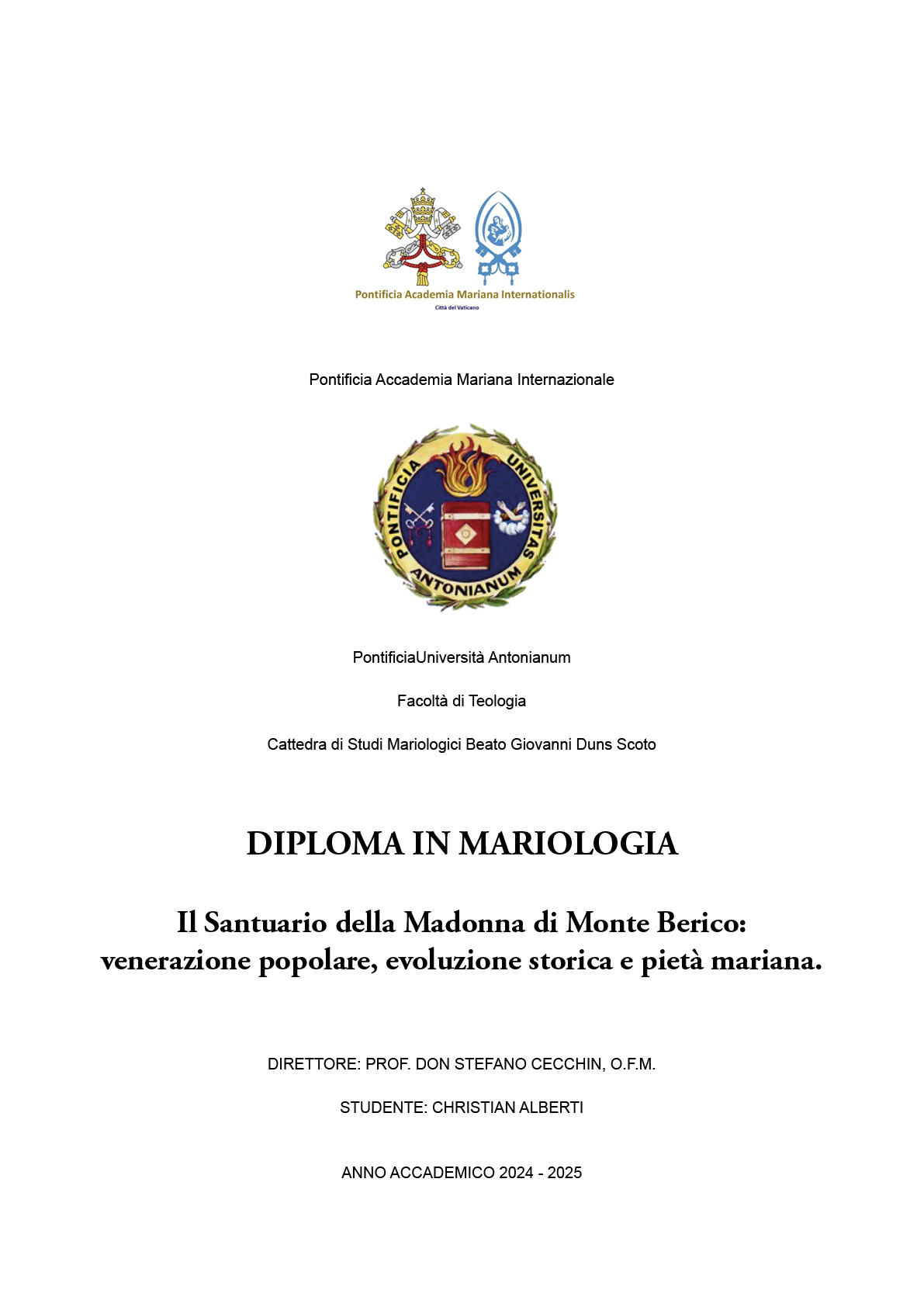 Pontificia Academia Mariana Internationalis

Città del Vaticano

Pontificia Accademia Mariana Internazionale

PONTIFICIA UNIVERSITAS ANTONIANUM

PontificiaUniversità Antonianum

Facoltà di Teologia

Cattedra di Studi Mariologici Beato Giovanni Duns Scoto

DIPLOMA IN MARIOLOGIA

Il Santuario della Madonna di Monte Berico:
venerazione popolare, evoluzione storica e pietà mariana.

DIRETTORE: PROF. DON STEFANO CECCHIN, O.F.M.

STUDENTE: CHRISTIAN ALBERTI

ANNO ACCADEMICO 2024 - 2025